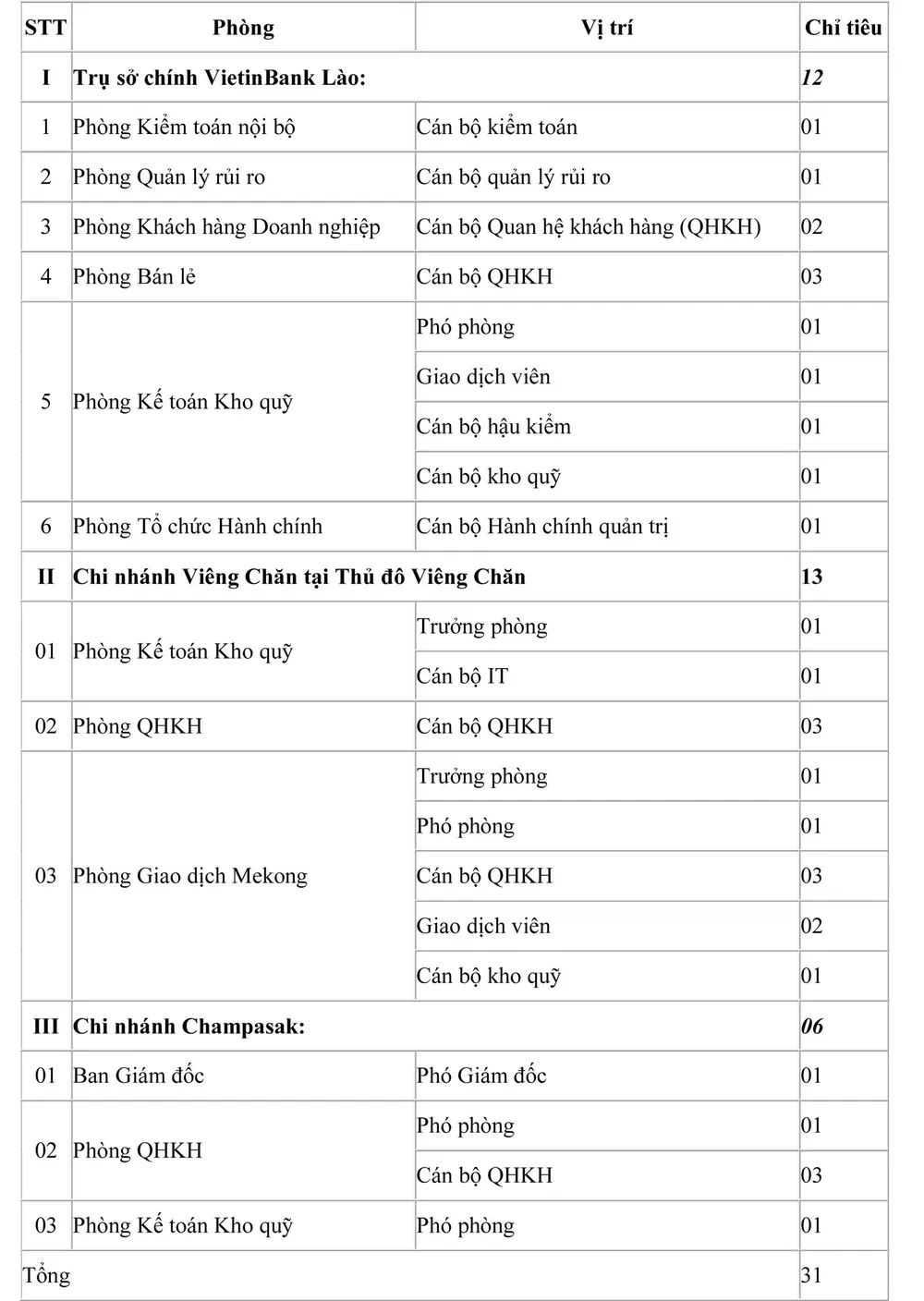 | STT | Phòng | Vị trí | Chỉ tiêu |
|---|---|---|---|
| I | Trụ sở chính VietinBank Lào: | | 12 |
| 1 | Phòng Kiểm toán nội bộ | Cán bộ kiểm toán | 01 |
| 2 | Phòng Quản lý rủi ro | Cán bộ quản lý rủi ro | 01 |
| 3 | Phòng Khách hàng Doanh nghiệp | Cán bộ Quan hệ khách hàng (QHKH) | 02 |
| 4 | Phòng Bán lẻ | Cán bộ QHKH | 03 |
| 5 | Phòng Kế toán Kho quỹ | Phó phòng | 01 |
| | | Giao dịch viên | 01 |
| | | Cán bộ hậu kiểm | 01 |
| | | Cán bộ kho quỹ | 01 |
| 6 | Phòng Tổ chức Hành chính | Cán bộ Hành chính quản trị | 01 |
| II | Chi nhánh Viêng Chăn tại Thủ đô Viêng Chăn | | 13 |
| 01 | Phòng Kế toán Kho quỹ | Trưởng phòng | 01 |
| | | Cán bộ IT | 01 |
| 02 | Phòng QHKH | Cán bộ QHKH | 03 |
| 03 | Phòng Giao dịch Mekong | Trưởng phòng | 01 |
| | | Phó phòng | 01 |
| | | Cán bộ QHKH | 03 |
| | | Giao dịch viên | 02 |
| | | Cán bộ kho quỹ | 01 |
| III | Chi nhánh Champasak: | | 06 |
| 01 | Ban Giám đốc | Phó Giám đốc | 01 |
| 02 | Phòng QHKH | Phó phòng | 01 |
| | | Cán bộ QHKH | 03 |
| 03 | Phòng Kế toán Kho quỹ | Phó phòng | 01 |
| Tổng | | | 31 |